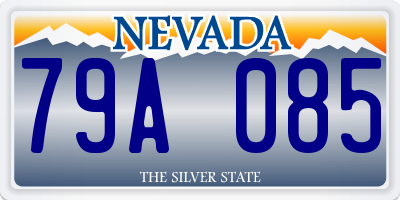 NEVADA

79A 085

THE SILVER STATE